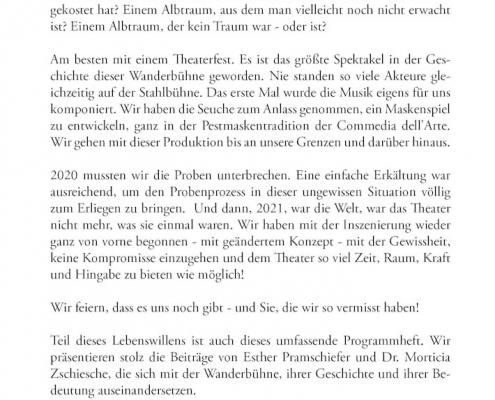 gekostet hat? Einem Albtraum, aus dem man vielleicht noch nicht erwacht ist? Einem Albtraum, der kein Traum war - oder ist?

Am besten mit einem Theaterfest. Es ist das größte Spektakel in der Geschichte dieser Wanderbühne geworden. Nie standen so viele Akteure gleichzeitig auf der Stahlbühne. Das erste Mal wurde die Musik eigens für uns komponiert. Wir haben die Seuche zum Anlass genommen, ein Maskenspiel zu entwickeln, ganz in der Pestmaskentradition der Commedia dell'Arte. Wir gehen mit dieser Produktion bis an unsere Grenzen und darüber hinaus.

2020 mussten wir die Proben unterbrechen. Eine einfache Erkältung war ausreichend, um den Probenprozess in dieser ungewissen Situation völlig zum Erliegen zu bringen. Und dann, 2021, war die Welt, war das Theater nicht mehr, was sie einmal waren. Wir haben mit der Inszenierung wieder ganz von vorne begonnen - mit geändertem Konzept - mit der Gewissheit, keine Kompromisse einzugehen und dem Theater so viel Zeit, Raum, Kraft und Hingabe zu bieten wie möglich!

Wir feiern, dass es uns noch gibt - und Sie, die wir so vermisst haben!

Teil dieses Lebenswillens ist auch dieses umfassende Programmheft. Wir präsentieren stolz die Beiträge von Esther Pramschiefer und Dr. Morticia Zschiesche, die sich mit der Wanderbühne, ihrer Geschichte und ihrer Bedeutung auseinandersetzen.